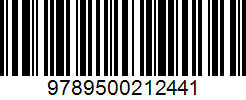 9789500212441